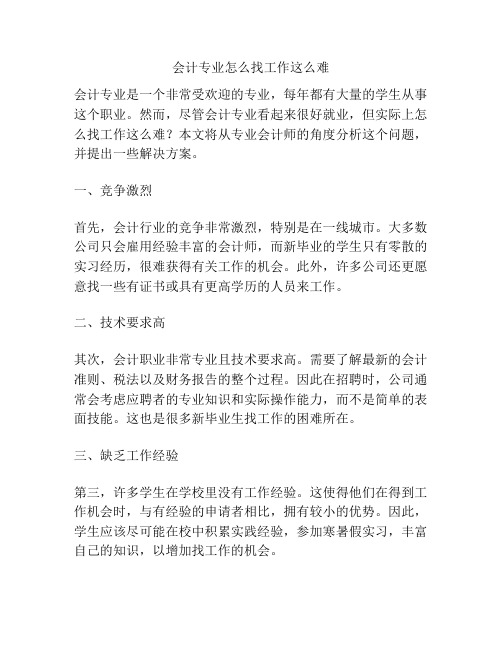 会计专业怎么找工作这么难

会计专业是一个非常受欢迎的专业，每年都有大量的学生从事这个职业。然而，尽管会计专业看起来很好就业，但实际上怎么找工作这么难？本文将从专业会计师的角度分析这个问题，并提出一些解决方案。

一、竞争激烈

首先，会计行业的竞争非常激烈，特别是在一线城市。大多数公司只会雇用经验丰富的会计师，而新毕业的学生只有零散的实习经历，很难获得有关工作的机会。此外，许多公司还更愿意找一些有证书或具有更高学历的人员来工作。

二、技术要求高

其次，会计职业非常专业且技术要求高。需要了解最新的会计准则、税法以及财务报告的整个过程。因此在招聘时，公司通常会考虑应聘者的专业知识和实际操作能力，而不是简单的表面技能。这也是很多新毕业生找工作的困难所在。

三、缺乏工作经验

第三，许多学生在学校里没有工作经验。这使得他们在得到工作机会时，与有经验的申请者相比，拥有较小的优势。因此，学生应该尽可能在校中积累实践经验，参加寒暑假实习，丰富自己的知识，以增加找工作的机会。